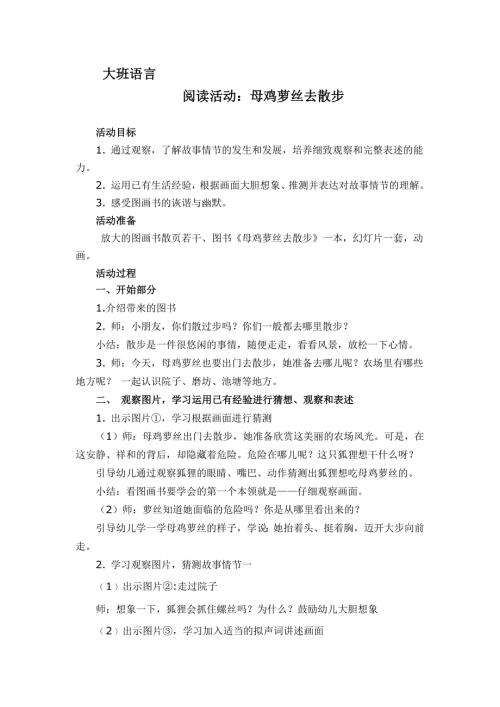 大班语言

阅读活动：母鸡萝丝去散步

活动目标

1. 通过观察，了解故事情节的发生和发展，培养细致观察和完整表述的能力。

2. 运用已有生活经验，根据画面大胆想象、推测并表达对故事情节的理解。

3. 感受图画书的诙谐与幽默。

活动准备

放大的图画书散页若干、图书《母鸡萝丝去散步》一本，幻灯片一套，动画。

活动过程

一、开始部分

1.介绍带来的图书

2. 师：小朋友，你们散过步吗？你们一般都去哪里散步？

小结：散步是一件很悠闲的事情，随便走走，看看风景，放松一下心情。

3. 师：今天，母鸡萝丝也要出门去散步，她准备去哪儿呢？农场里有哪些地方呢？ 一起认识院子、磨坊、池塘等地方。

二、 观察图片，学习运用已有经验进行猜想、观察和表述

1. 出示图片①，学习根据画面进行猜测

（1）师：母鸡萝丝出门去散步，她准备欣赏这美丽的农场风光。可是，在这安静、祥和的背后，却隐藏着危险。危险在哪儿呢？这只狐狸想干什么呀？

引导幼儿通过观察狐狸的眼睛、嘴巴、动作猜测出狐狸想吃母鸡萝丝的。

小结：看图画书要学会的第一个本领就是——仔细观察画面。

（2）师：萝丝知道她面临的危险吗？你是从哪里看出来的？

引导幼儿学一学母鸡萝丝的样子，学说 她抬着头、挺着胸，迈开大步向前走。

2. 学习观察图片，猜测故事情节一

（1）出示图片②:走过院子

师：想象一下，狐狸会抓住螺丝吗？为什么？鼓励幼儿大胆想象

（2）出示图片③，学习加入适当的拟声词讲述画面